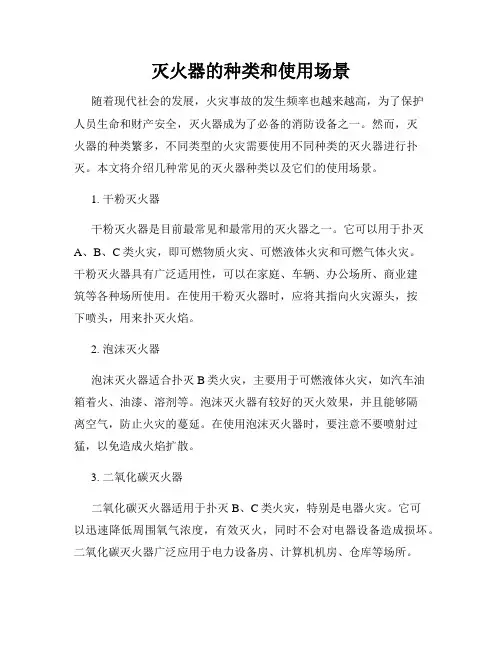 灭火器的种类和使用场景

随着现代社会的发展，火灾事故的发生频率也越来越高，为了保护人员生命和财产安全，灭火器成为了必备的消防设备之一。然而，灭火器的种类繁多，不同类型的火灾需要使用不同种类的灭火器进行扑灭。本文将介绍几种常见的灭火器种类以及它们的使用场景。

1. 干粉灭火器

干粉灭火器是目前最常见和最常用的灭火器之一。它可以用于扑灭A、B、C类火灾，即可燃物质火灾、可燃液体火灾和可燃气体火灾。干粉灭火器具有广泛适用性，可以在家庭、车辆、办公场所、商业建筑等各种场所使用。在使用干粉灭火器时，应将其指向火灾源头，按下喷头，用来扑灭火焰。

2. 泡沫灭火器

泡沫灭火器适合扑灭B类火灾，主要用于可燃液体火灾，如汽车油箱着火、油漆、溶剂等。泡沫灭火器有较好的灭火效果，并且能够隔离空气，防止火灾的蔓延。在使用泡沫灭火器时，要注意不要喷射过猛，以免造成火焰扩散。

3. 二氧化碳灭火器

二氧化碳灭火器适用于扑灭B、C类火灾，特别是电器火灾。它可以迅速降低周围氧气浓度，有效灭火，同时不会对电器设备造成损坏。二氧化碳灭火器广泛应用于电力设备房、计算机机房、仓库等场所。